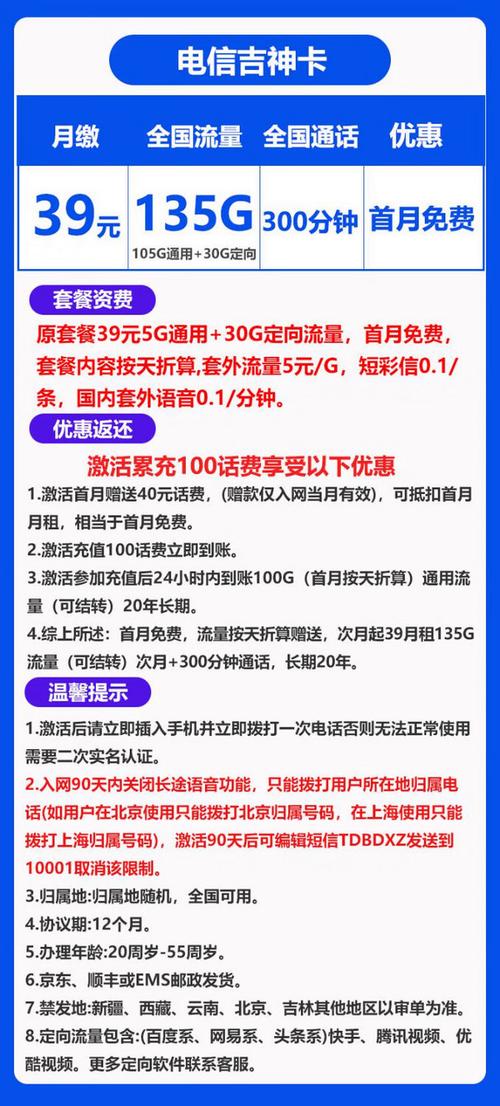 电信吉神卡

| 月缴 | 全国流量 | 全国通话 | 优惠 |
|---|---|---|---|
| 39元 | 135G 105G通用+30G定向 | 300分钟 | 首月免费 |

套餐资费

原套餐39元5G通用+30G定向流量，首月免费，套餐内容按天折算,套外流量5元/G，短彩信0.1/条，国内套外语音0.1/分钟。

优惠返还

激活累充100话费享受以下优惠

1.激活首月赠送40元话费，（赠款仅入网当月有效），可抵扣首月月租，相当于首月免费。

2.激活充值100话费立即到账。

3.激活参加充值后24小时内到账100G（首月按天折算）通用流量（可结转）20年长期。

4.综上所述：首月免费，流量按天折算赠送，次月起39月租135G流量（可结转）次月+300分钟通话，长期20年。

温馨提示

1.激活后请立即插入手机并立即拨打一次电话否则无法正常使用需要二次实名认证。

2.入网90天内关闭长途语音功能，只能拨打用户所在地归属电话(如用户在北京使用只能拨打北京归属号码，在上海使用只能拨打上海归属号码)，激活90天后可编辑短信TDBDXZ发送到10001取消该限制。

3.归属地:归属地随机，全国可用。

4.协议期:12个月。

5.办理年龄:20周岁-55周岁。

6.京东、顺丰或EMS邮政发货。

7.禁发地:新疆、西藏、云南、北京、吉林其他地区以审单为准。

8.定向流量包含:(百度系、网易系、头条系)快手、腾讯视频、优酷视频。更多定向软件联系客服。